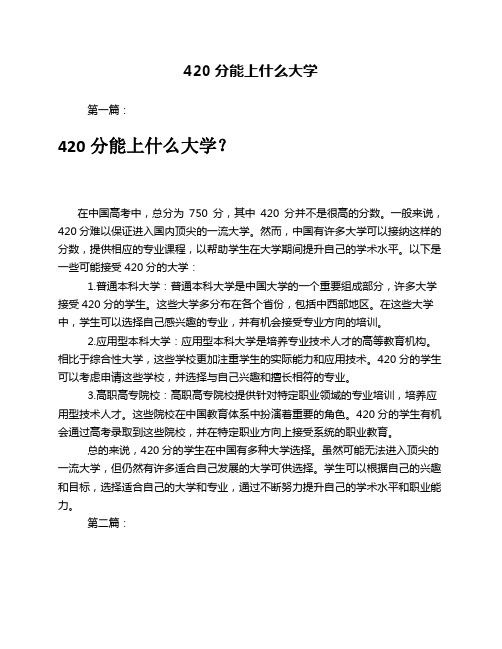 420 分能上什么大学

第一篇：

420 分能上什么大学？

在中国高考中，总分为 750 分，其中 420 分并不是很高的分数。一般来说，420 分难以保证进入国内顶尖的一流大学。然而，中国有许多大学可以接纳这样的分数，提供相应的专业课程，以帮助学生在大学期间提升自己的学术水平。以下是一些可能接受 420 分的大学：

1.普通本科大学：普通本科大学是中国大学的一个重要组成部分，许多大学接受 420 分的学生。这些大学多分布在各个省份，包括中西部地区。在这些大学中，学生可以选择自己感兴趣的专业，并有机会接受专业方向的培训。

2.应用型本科大学：应用型本科大学是培养专业技术人才的高等教育机构。相比于综合性大学，这些学校更加注重学生的实际能力和应用技术。420 分的学生可以考虑申请这些学校，并选择与自己兴趣和擅长相符的专业。

3.高职高专院校：高职高专院校提供针对特定职业领域的专业培训，培养应用型技术人才。这些院校在中国教育体系中扮演着重要的角色。420 分的学生有机会通过高考录取到这些院校，并在特定职业方向上接受系统的职业教育。

总的来说，420 分的学生在中国有多种大学选择。虽然可能无法进入顶尖的一流大学，但仍然有许多适合自己发展的大学可供选择。学生可以根据自己的兴趣和目标，选择适合自己的大学和专业，通过不断努力提升自己的学术水平和职业能力。

第二篇：